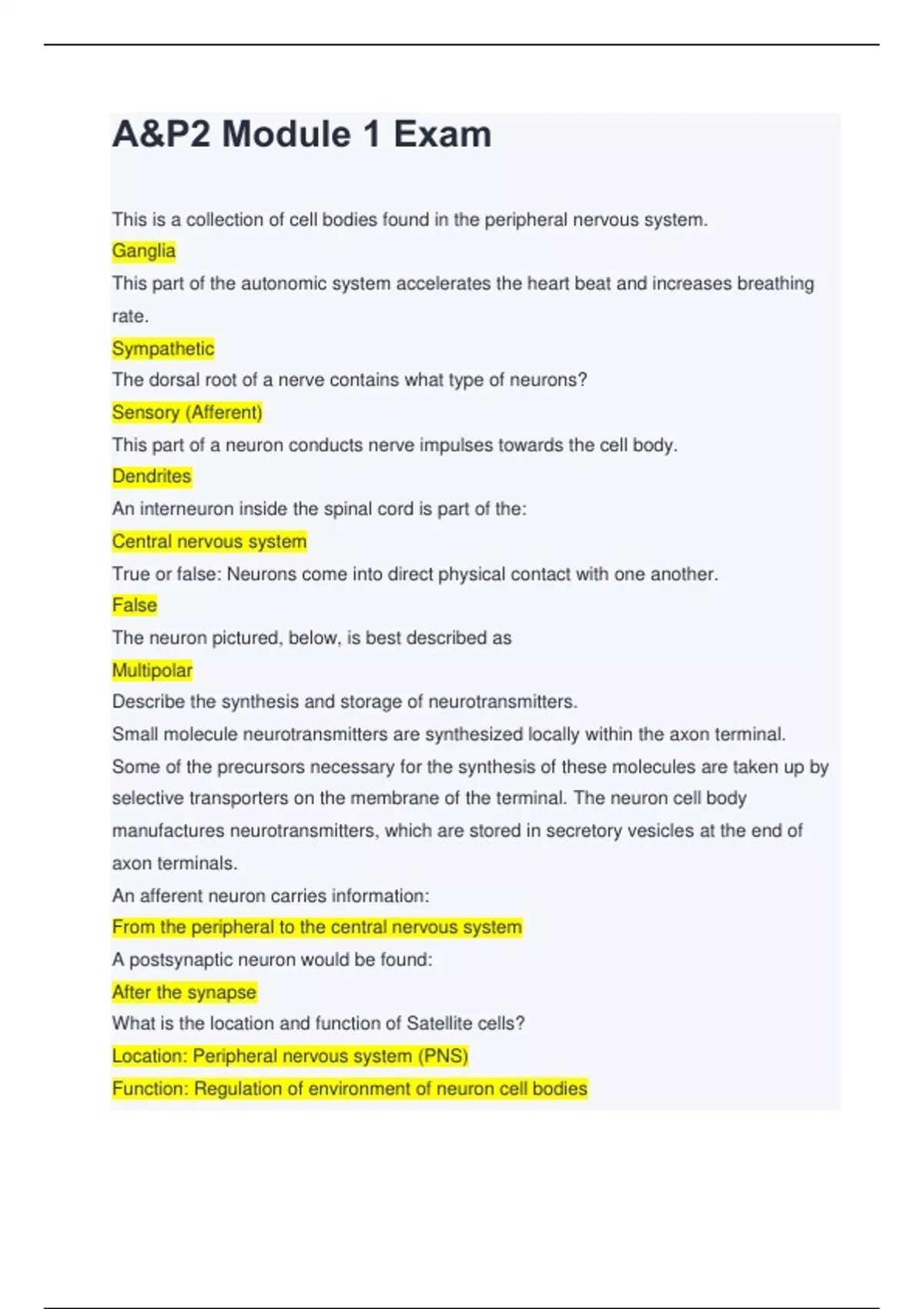 A&P2 Module 1 Exam

This is a collection of cell bodies found in the peripheral nervous system.

Ganglia

This part of the autonomic system accelerates the heart beat and increases breathing rate.

Sympathetic

The dorsal root of a nerve contains what type of neurons?

Sensory (Afferent)

This part of a neuron conducts nerve impulses towards the cell body.

Dendrites

An interneuron inside the spinal cord is part of the:

Central nervous system

True or false: Neurons come into direct physical contact with one another.

False

The neuron pictured, below, is best described as

Multipolar

Describe the synthesis and storage of neurotransmitters.

Small molecule neurotransmitters are synthesized locally within the axon terminal. Some of the precursors necessary for the synthesis of these molecules are taken up by selective transporters on the membrane of the terminal. The neuron cell body manufactures neurotransmitters, which are stored in secretory vesicles at the end of axon terminals.

An afferent neuron carries information:

From the peripheral to the central nervous system

A postsynaptic neuron would be found:

After the synapse

What is the location and function of Satellite cells?

Location: Peripheral nervous system (PNS)

Function: Regulation of environment of neuron cell bodies